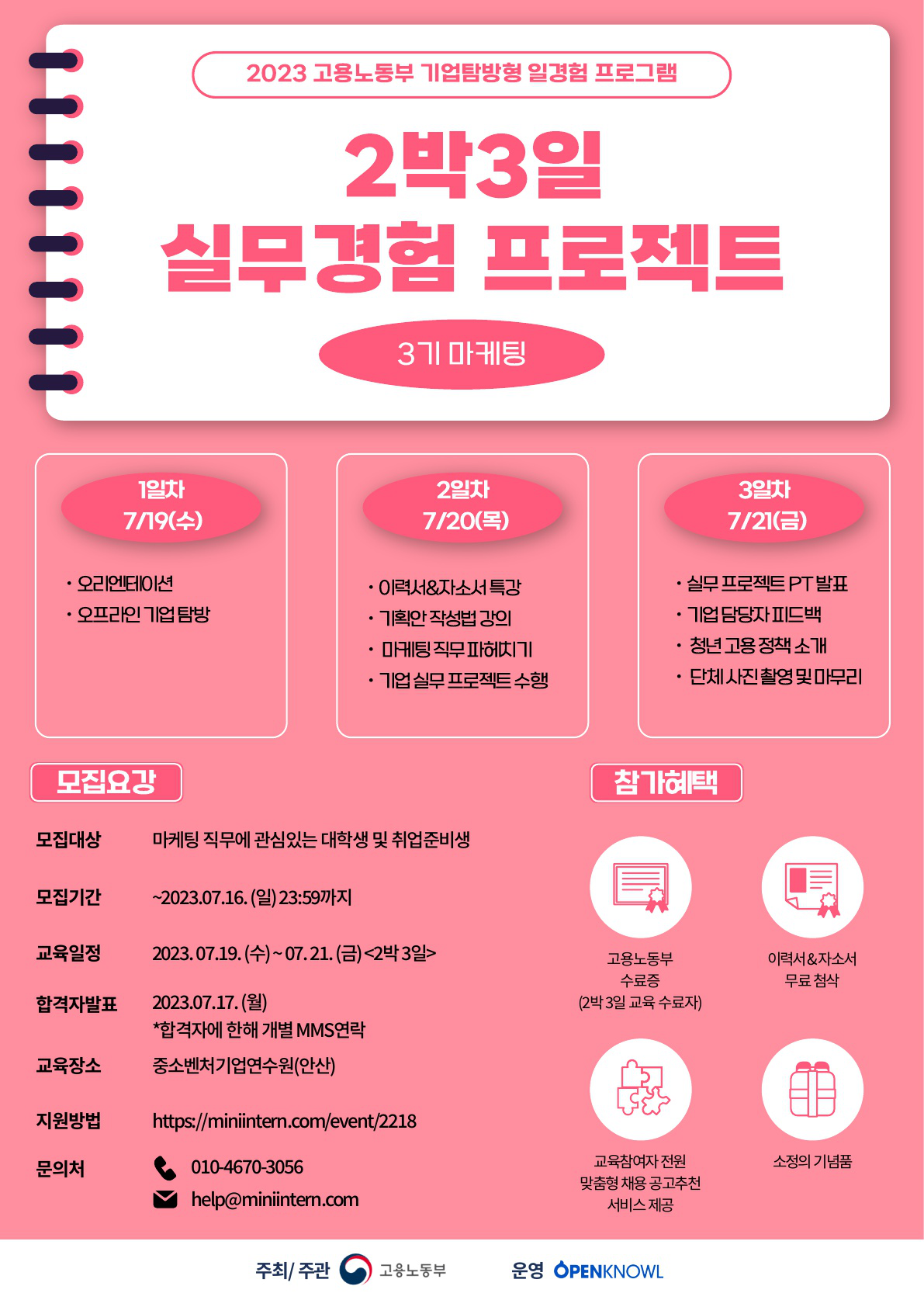 2023 고용노동부 기업탐방형 일경험 프로그램

2박3일
실무경험 프로젝트

3기 마케팅

1일차
7/19(수)

• 오리엔테이션
• 오프라인 기업 탐방

2일차
7/20(목)

• 이력서&자소서 특강
• 기획안 작성법 강의
• 마케팅 직무 파헤치기
• 기업 실무 프로젝트 수행

3일차
7/21(금)

• 실무 프로젝트 PT 발표
• 기업 담당자 피드백
• 청년 고용 정책 소개
• 단체 사진 촬영 및 마무리

모집요강

모집대상 마케팅 직무에 관심있는 대학생 및 취업준비생

모집기간 ~2023.07.16. (일) 23:59까지

교육일정 2023. 07.19. (수) ~ 07. 21. (금) <2박 3일>

합격자발표 2023.07.17. (월)
*합격자에 한해 개별 MMS연락

교육장소 중소벤처기업연수원(안산)

지원방법 https://miniintern.com/event/2218

문의처 010-4670-3056
help@miniintern.com

참가혜택

고용노동부
수료증
(2박 3일 교육 수료자)

이력서&자소서
무료 첨삭

교육참여자 전원
맞춤형 채용 공고추천
서비스 제공

소정의 기념품

주최/ 주관 고용노동부

운영 OPENKNOWL